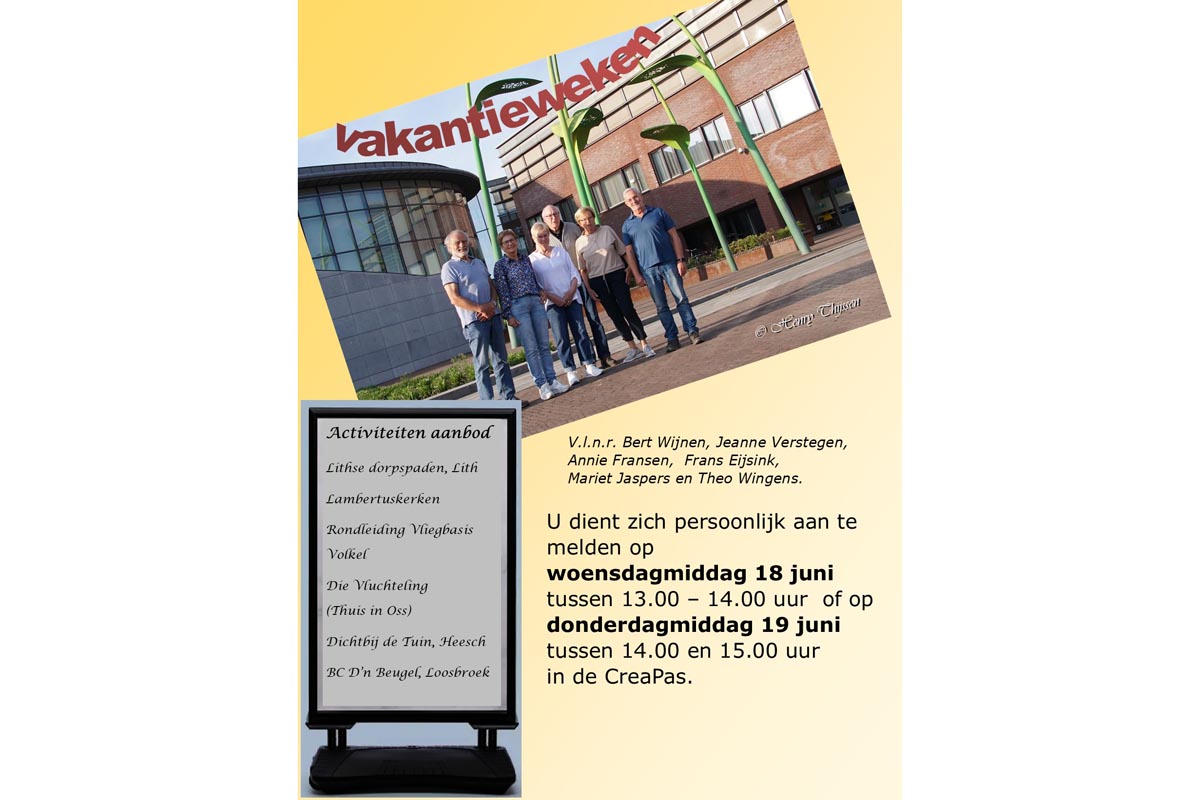 vakantieweken

© Harry Thijssen

Activiteiten aanbod

Lithse dorpspaden, Lith

Lambertuskerken

Rondleiding Vliegbasis Volkel

Die Vluchteling (Thuis in Oss)

Dichtbij de Tuin, Heesch

BC D'n Beugel, Loosbroek

V.l.n.r. Bert Wijnen, Jeanne Verstegen, Annie Fransen, Frans Eijsink, Mariet Jaspers en Theo Wingens.

U dient zich persoonlijk aan te melden op **woensdagmiddag 18 juni** tussen 13.00 – 14.00 uur of op **donderdagmiddag 19 juni** tussen 14.00 en 15.00 uur in de CreaPas.